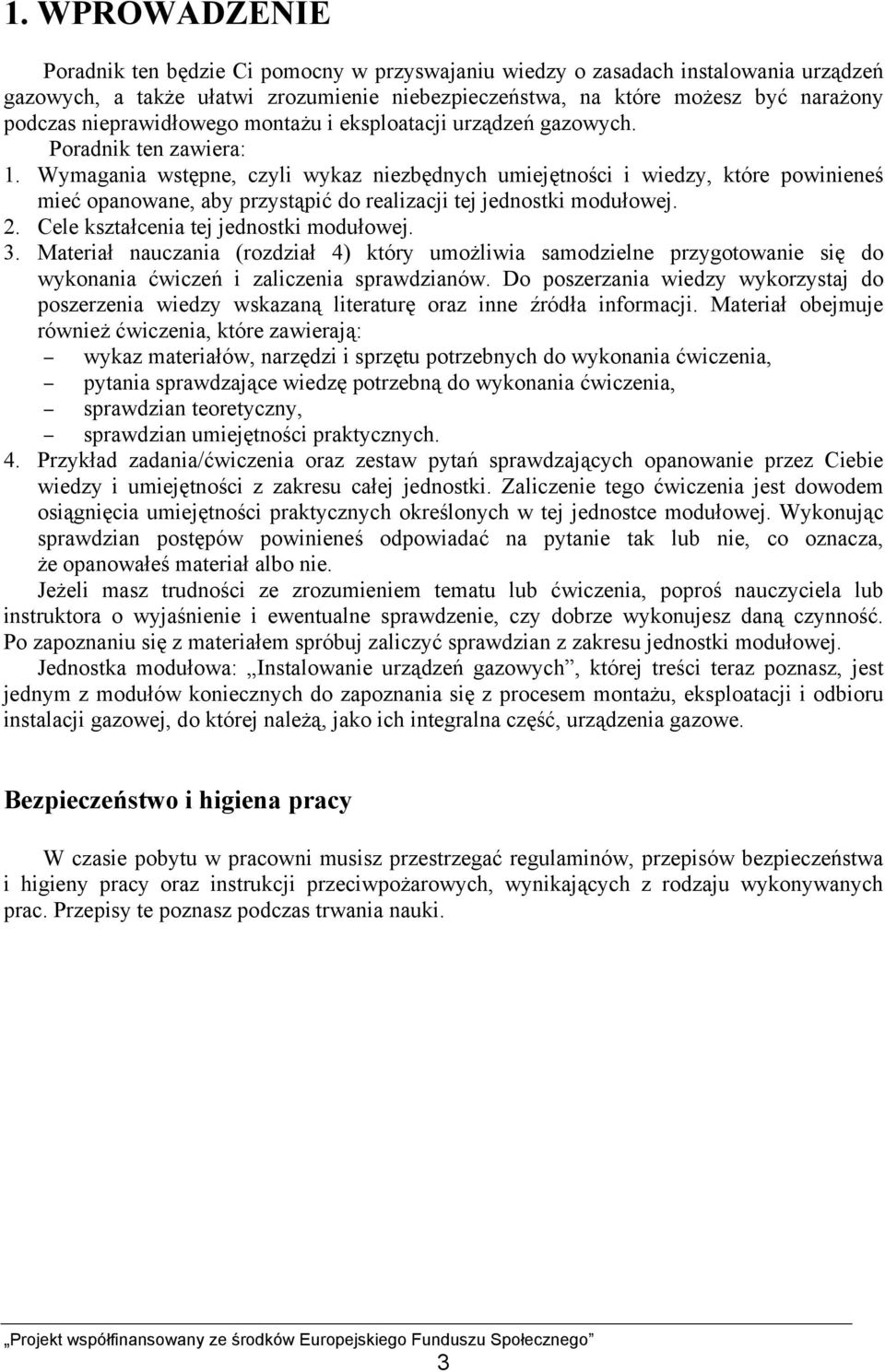 1. WPROWADZENIE

Poradnik ten będzie Ci pomocny w przyswajaniu wiedzy o zasadach instalowania urządzeń gazowych, a także ułatwi zrozumienie niebezpieczeństwa, na które możesz być narażony podczas nieprawidłowego montażu i eksploatacji urządzeń gazowych.

Poradnik ten zawiera:

1. Wymagania wstępne, czyli wykaz niezbędnych umiejętności i wiedzy, które powinieneś mieć opanowane, aby przystąpić do realizacji tej jednostki modułowej.
2. Cele kształcenia tej jednostki modułowej.
3. Materiał nauczania (rozdział 4) który umożliwia samodzielne przygotowanie się do wykonania ćwiczeń i zaliczenia sprawdzianów. Do poszerzania wiedzy wykorzystaj do poszerzenia wiedzy wskazaną literaturę oraz inne źródła informacji. Materiał obejmuje również ćwiczenia, które zawierają:
– wykaz materiałów, narzędzi i sprzętu potrzebnych do wykonania ćwiczenia,
– pytania sprawdzające wiedzę potrzebną do wykonania ćwiczenia,
– sprawdzian teoretyczny,
– sprawdzian umiejętności praktycznych.
4. Przykład zadania/ćwiczenia oraz zestaw pytań sprawdzających opanowanie przez Ciebie wiedzy i umiejętności z zakresu całej jednostki. Zaliczenie tego ćwiczenia jest dowodem osiągnięcia umiejętności praktycznych określonych w tej jednostce modułowej. Wykonując sprawdzian postępów powinieneś odpowiadać na pytanie tak lub nie, co oznacza, że opanowałeś materiał albo nie.

Jeżeli masz trudności ze zrozumieniem tematu lub ćwiczenia, poproś nauczyciela lub instruktora o wyjaśnienie i ewentualne sprawdzenie, czy dobrze wykonujesz daną czynność. Po zapoznaniu się z materiałem spróbuj zaliczyć sprawdzian z zakresu jednostki modułowej.

Jednostka modułowa: „Instalowanie urządzeń gazowych”, której treści teraz poznasz, jest jednym z modułów koniecznych do zapoznania się z procesem montażu, eksploatacji i odbioru instalacji gazowej, do której należą, jako ich integralna część, urządzenia gazowe.

Bezpieczeństwo i higiena pracy

W czasie pobytu w pracowni musisz przestrzegać regulaminów, przepisów bezpieczeństwa i higieny pracy oraz instrukcji przeciwpożarowych, wynikających z rodzaju wykonywanych prac. Przepisy te poznasz podczas trwania nauki.

„Projekt współfinansowany ze środków Europejskiego Funduszu Społecznego”

3